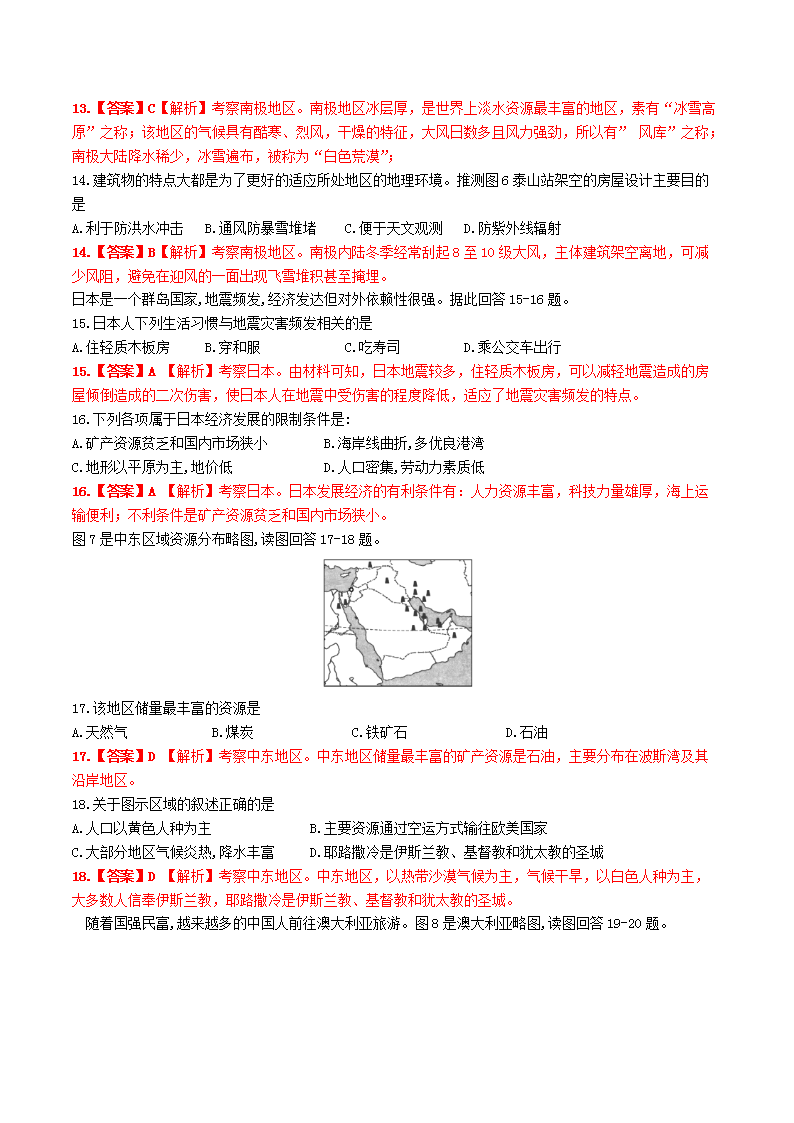 13.【答案】C【解析】考察南极地区。南极地区冰层厚，是世界上淡水资源最丰富的地区，素有“冰雪高原”之称；该地区的气候具有酷寒、烈风，干燥的特征，大风日数多且风力强劲，所以有” 风库”之称；南极大陆降水稀少，冰雪遍布，被称为“白色荒漠”；

14.建筑物的特点大都是为了更好的适应所处地区的地理环境。推测图6泰山站架空的房屋设计主要目的是

A.利于防洪水冲击　B.通风防暴雪堆堵　C.便于天文观测　D.防紫外线辐射

14.【答案】B【解析】考察南极地区。南极内陆冬季经常刮起8至10级大风，主体建筑架空离地，可减少风阻，避免在迎风的一面出现飞雪堆积甚至掩埋。

日本是一个群岛国家,地震频发，经济发达但对外依赖性很强。据此回答15-16题。

15.日本人下列生活习惯与地震灾害频发相关的是

A.住轻质木板房　B.穿和服　C.吃寿司　D.乘公交车出行

15.【答案】A 【解析】考察日本。由材料可知，日本地震较多，住轻质木板房，可以减轻地震造成的房屋倾倒造成的二次伤害，使日本人在地震中受伤害的程度降低，适应了地震灾害频发的特点。

16.下列各项属于日本经济发展的限制条件是:

A.矿产资源贫乏和国内市场狭小　B.海岸线曲折,多优良港湾

C.地形以平原为主,地价低　D.人口密集,劳动力素质低

16.【答案】A 【解析】考察日本。日本发展经济的有利条件有：人力资源丰富，科技力量雄厚，海上运输便利；不利条件是矿产资源贫乏和国内市场狭小。

图7是中东区域资源分布略图,读图回答17-18题。

17.该地区储量最丰富的资源是

A.天然气　B.煤炭　C.铁矿石　D.石油

17.【答案】D 【解析】考察中东地区。中东地区储量最丰富的矿产资源是石油，主要分布在波斯湾及其沿岸地区。

18.关于图示区域的叙述正确的是

A.人口以黄色人种为主　B.主要资源通过空运方式输往欧美国家

C.大部分地区气候炎热,降水丰富　D.耶路撒冷是伊斯兰教、基督教和犹太教的圣城

18.【答案】D 【解析】考察中东地区。中东地区，以热带沙漠气候为主，气候干旱，以白色人种为主，大多数人信奉伊斯兰教，耶路撒冷是伊斯兰教、基督教和犹太教的圣城。

随着国强民富,越来越多的中国人前往澳大利亚旅游。图8是澳大利亚略图,读图回答19-20题。